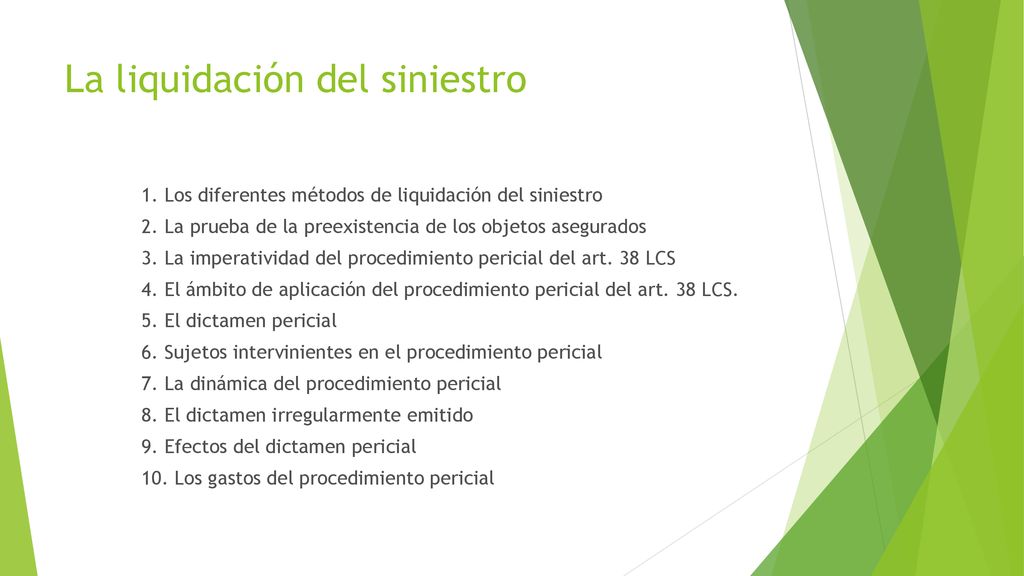 La liquidación del siniestro

1. Los diferentes métodos de liquidación del siniestro
2. La prueba de la preexistencia de los objetos asegurados
3. La imperatividad del procedimiento pericial del art. 38 LCS
4. El ámbito de aplicación del procedimiento pericial del art. 38 LCS.
5. El dictamen pericial
6. Sujetos intervinientes en el procedimiento pericial
7. La dinámica del procedimiento pericial
8. El dictamen irregularmente emitido
9. Efectos del dictamen pericial
10. Los gastos del procedimiento pericial